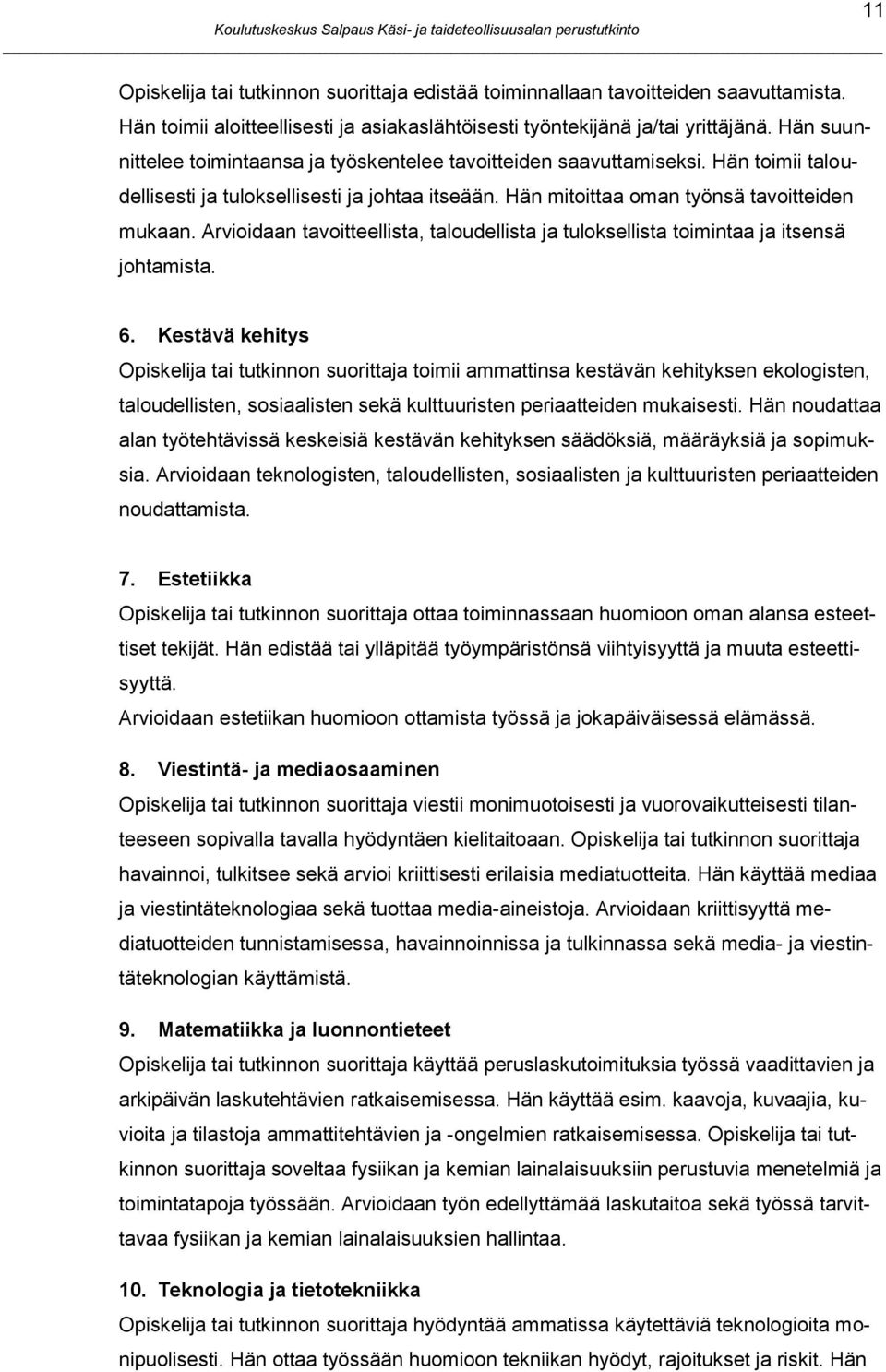 11

Koulutuskeskus Salpaus Käsi- ja taideteollisuusalan perustutkinto

Opiskelija tai tutkinnon suorittaja edistää toiminnallaan tavoitteiden saavuttamista. Hän toimii aloitteellisesti ja asiakaslähtöisesti työntekijänä ja/tai yrittäjänä. Hän suunnittelee toimintaansa ja työskentelee tavoitteiden saavuttamiseksi. Hän toimii taloudellisesti ja tuloksellisesti ja johtaa itseään. Hän mitoittaa oman työnsä tavoitteiden mukaan. Arvioidaan tavoitteellista, taloudellista ja tuloksellista toimintaa ja itsensä johtamista.

6. Kestävä kehitys
Opiskelija tai tutkinnon suorittaja toimii ammattinsa kestävän kehityksen ekologisten, taloudellisten, sosiaalisten sekä kulttuuristen periaatteiden mukaisesti. Hän noudattaa alan työtehtävissä keskeisiä kestävän kehityksen säädöksiä, määräyksiä ja sopimuksia. Arvioidaan teknologisten, taloudellisten, sosiaalisten ja kulttuuristen periaatteiden noudattamista.

7. Estetiikka
Opiskelija tai tutkinnon suorittaja ottaa toiminnassaan huomioon oman alansa esteettiset tekijät. Hän edistää tai ylläpitää työympäristönsä viihtyisyyttä ja muuta esteettisyyttä.
Arvioidaan estetiikan huomioon ottamista työssä ja jokapäiväisessä elämässä.

8. Viestintä- ja mediaosaaminen
Opiskelija tai tutkinnon suorittaja viestii monimuotoisesti ja vuorovaikutteisesti tilanteeseen sopivalla tavalla hyödyntäen kielitaitoaan. Opiskelija tai tutkinnon suorittaja havainnoi, tulkitsee sekä arvioi kriittisesti erilaisia mediatuotteita. Hän käyttää mediaa ja viestintäteknologiaa sekä tuottaa media-aineistoja. Arvioidaan kriittisyyttä mediatuotteiden tunnistamisessa, havainnoinnissa ja tulkinnassa sekä media- ja viestintäteknologian käyttämistä.

9. Matematiikka ja luonnontieteet
Opiskelija tai tutkinnon suorittaja käyttää peruslaskutoimituksia työssä vaadittavien ja arkipäivän laskutehtävien ratkaisemisessa. Hän käyttää esim. kaavoja, kuvaajia, kuvioita ja tilastoja ammattitehtävien ja -ongelmien ratkaisemisessa. Opiskelija tai tutkinnon suorittaja soveltaa fysiikan ja kemian lainalaisuuksiin perustuvia menetelmiä ja toimintatapoja työssään. Arvioidaan työn edellyttämää laskutaitoa sekä työssä tarvittavaa fysiikan ja kemian lainalaisuuksien hallintaa.

10. Teknologia ja tietotekniikka
Opiskelija tai tutkinnon suorittaja hyödyntää ammatissa käytettäviä teknologioita monipuolisesti. Hän ottaa työssään huomioon tekniikan hyödyt, rajoitukset ja riskit. Hän